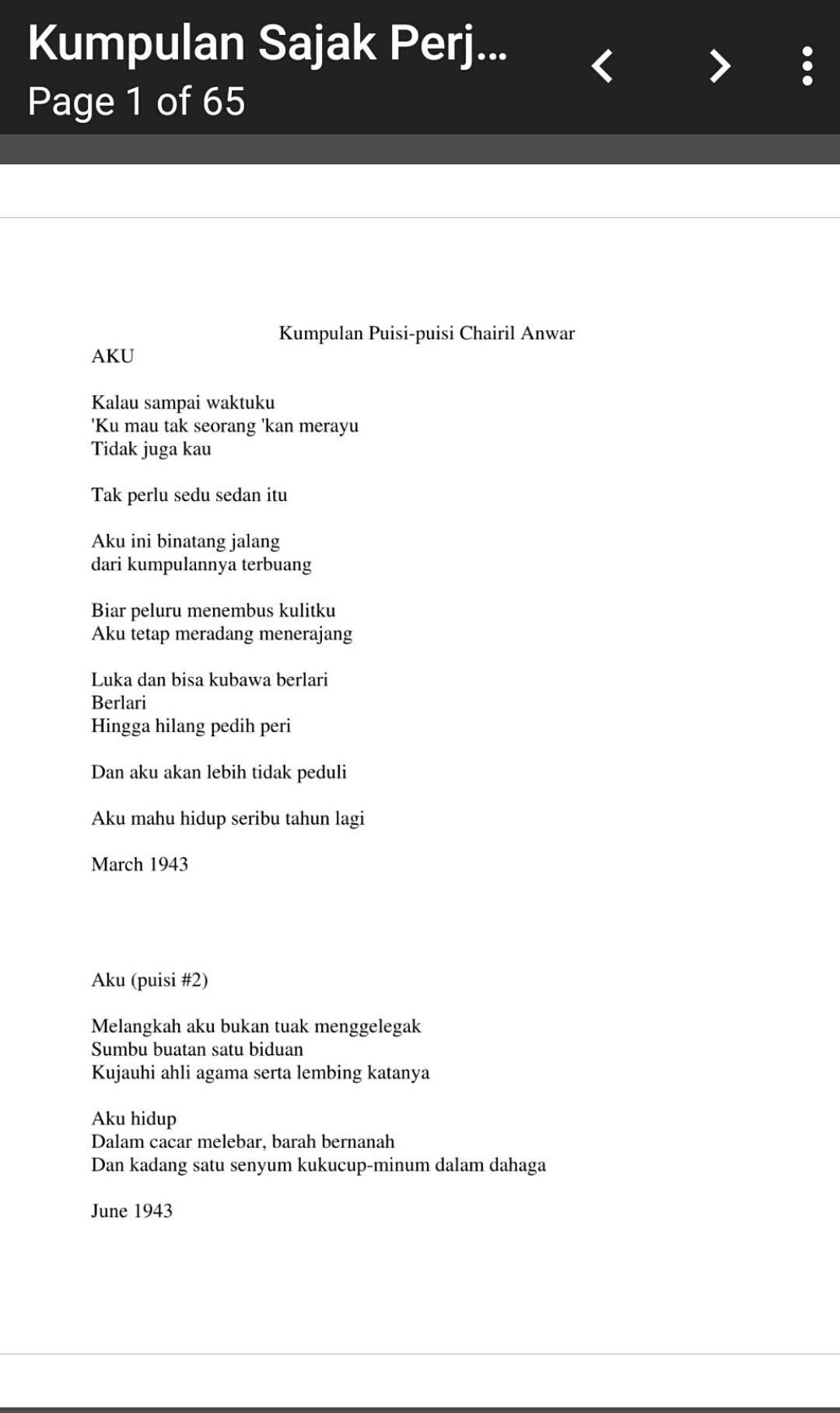 Kumpulan Sajak Perj...
Page 1 of 65

Kumpulan Puisi-puisi Chairil Anwar

AKU

Kalau sampai waktuku
'Ku mau tak seorang 'kan merayu
Tidak juga kau

Tak perlu sedu sedan itu

Aku ini binatang jalang
dari kumpulannya terbuang

Biar peluru menembus kulitku
Aku tetap meradang menerajang

Luka dan bisa kubawa berlari
Berlari
Hingga hilang pedih peri

Dan aku akan lebih tidak peduli

Aku mahu hidup seribu tahun lagi

March 1943

Aku (puisi #2)

Melangkah aku bukan tuak menggelegak
Sumbu buatan satu biduan
Kujauhi ahli agama serta lembing katanya

Aku hidup
Dalam cacar melebar, barah bernanah
Dan kadang satu senyum kukucup-minum dalam dahaga

June 1943